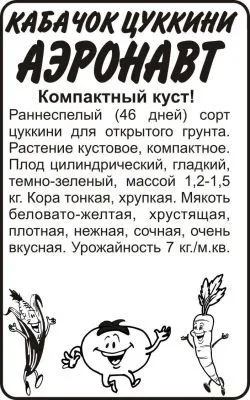 КАБАЧОК ЦУККИНИ
АЭРОНАВТ

Компактный куст!

Раннеспелый (46 дней) сорт цуккини для открытого грунта. Растение кустовое, компактное. Плод цилиндрический, гладкий, темно-зеленый, массой 1,2-1,5 кг. Кора тонкая, хрупкая. Мякоть беловато-желтая, хрустящая, плотная, нежная, сочная, очень вкусная. Урожайность 7 кг./м.кв.